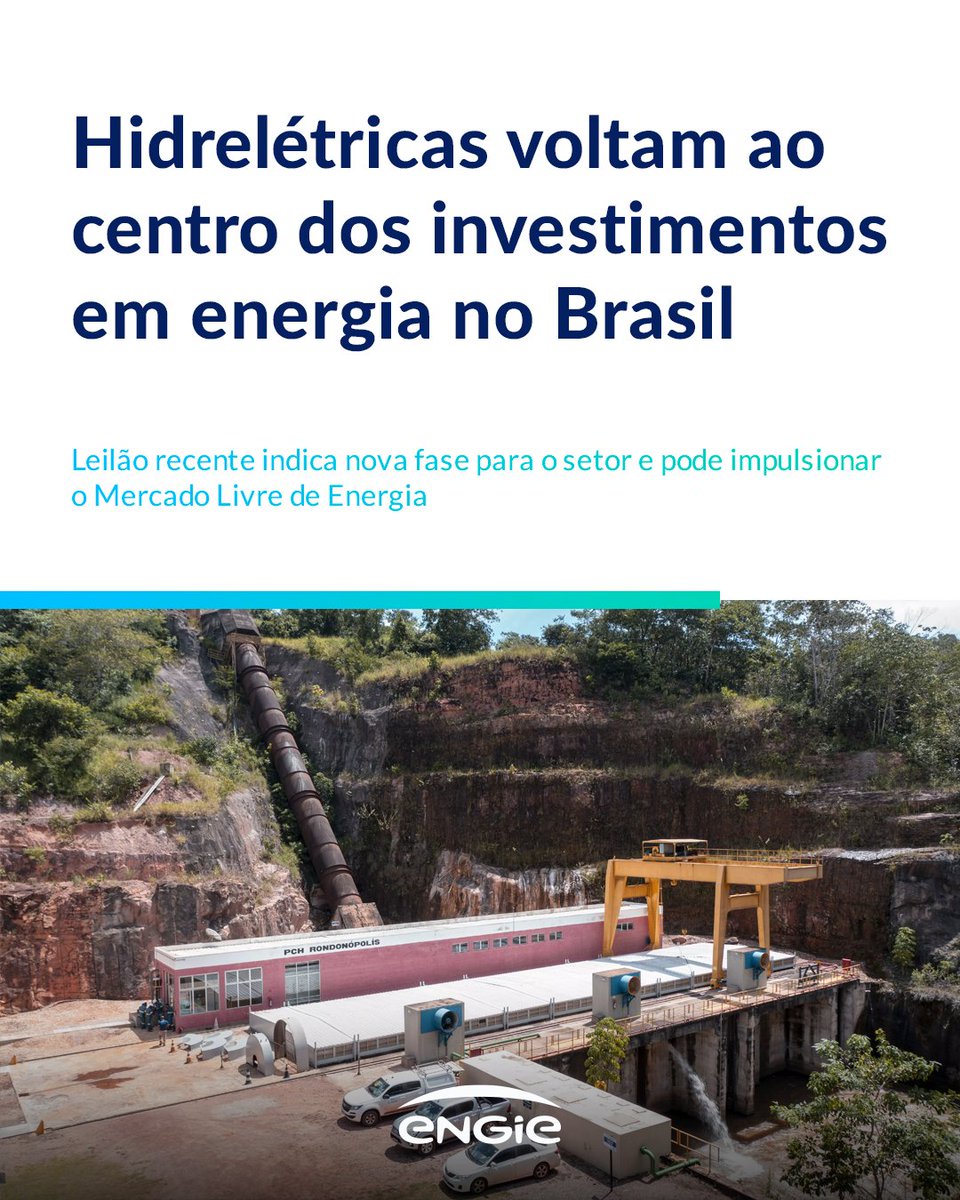 Hidrelétricas voltam ao centro dos investimentos em energia no Brasil

Leilão recente indica nova fase para o setor e pode impulsionar o Mercado Livre de Energia

PCH RONDONÓPOLIS

ENGIE